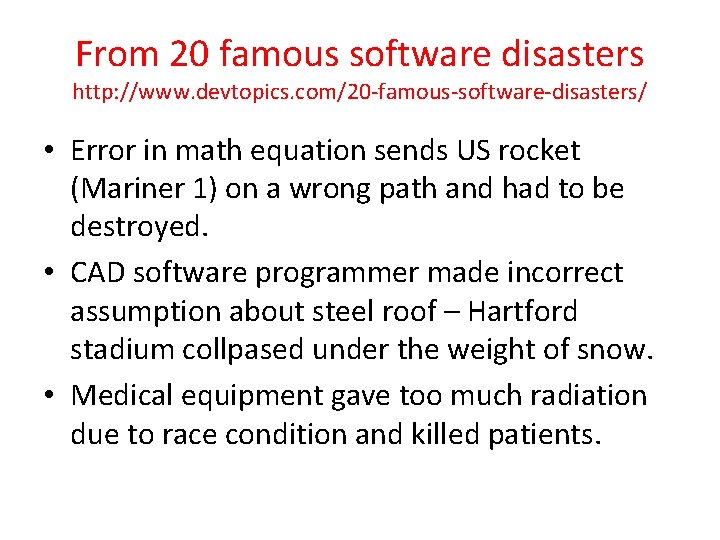 From 20 famous software disasters
http://www.devtopics.com/20-famous-software-disasters/

• Error in math equation sends US rocket (Mariner 1) on a wrong path and had to be destroyed.
• CAD software programmer made incorrect assumption about steel roof – Hartford stadium collpased under the weight of snow.
• Medical equipment gave too much radiation due to race condition and killed patients.